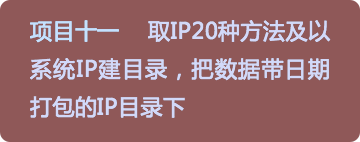 项目十一　　取IP20种方法及以系统IP建目录，把数据带日期打包的IP目录下